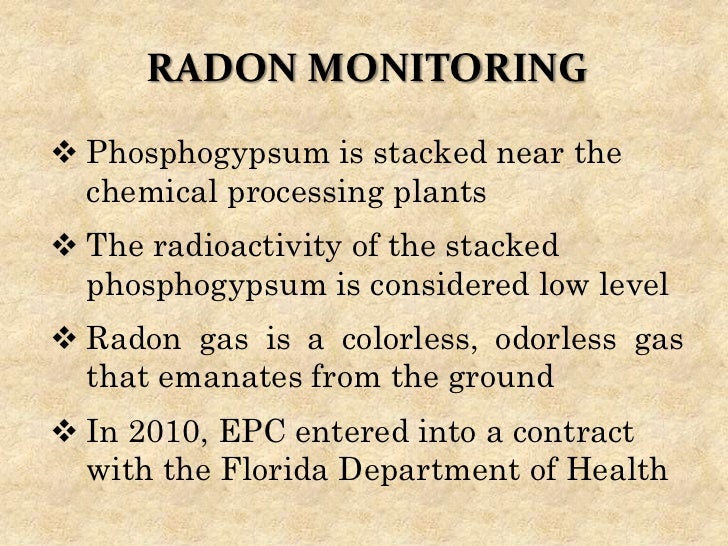 RADON MONITORING

❖ Phosphogypsum is stacked near the chemical processing plants

❖ The radioactivity of the stacked phosphogypsum is considered low level

❖ Radon gas is a colorless, odorless gas that emanates from the ground

❖ In 2010, EPC entered into a contract with the Florida Department of Health